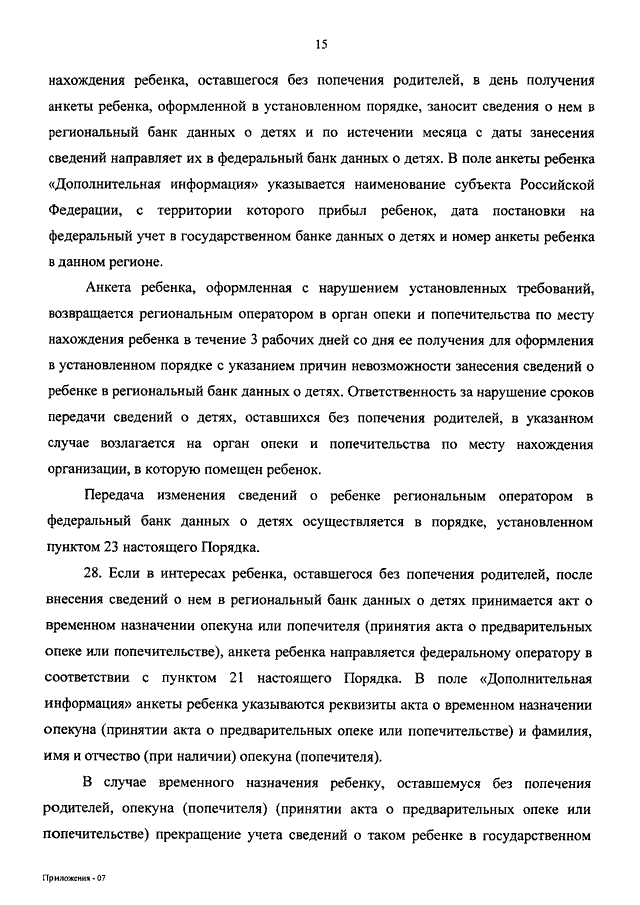 15

нахождения ребенка, оставшегося без попечения родителей, в день получения анкеты ребенка, оформленной в установленном порядке, заносит сведения о нем в региональный банк данных о детях и по истечении месяца с даты занесения сведений направляет их в федеральный банк данных о детях. В поле анкеты ребенка «Дополнительная информация» указывается наименование субъекта Российской Федерации, с территории которого прибыл ребенок, дата постановки на федеральный учет в государственном банке данных о детях и номер анкеты ребенка в данном регионе.

Анкета ребенка, оформленная с нарушением установленных требований, возвращается региональным оператором в орган опеки и попечительства по месту нахождения ребенка в течение 3 рабочих дней со дня ее получения для оформления в установленном порядке с указанием причин невозможности занесения сведений о ребенке в региональный банк данных о детях. Ответственность за нарушение сроков передачи сведений о детях, оставшихся без попечения родителей, в указанном случае возлагается на орган опеки и попечительства по месту нахождения организации, в которую помещен ребенок.

Передача изменения сведений о ребенке региональным оператором в федеральный банк данных о детях осуществляется в порядке, установленном пунктом 23 настоящего Порядка.

28. Если в интересах ребенка, оставшегося без попечения родителей, после внесения сведений о нем в региональный банк данных о детях принимается акт о временном назначении опекуна или попечителя (принятия акта о предварительных опеке или попечительстве), анкета ребенка направляется федеральному оператору в соответствии с пунктом 21 настоящего Порядка. В поле «Дополнительная информация» анкеты ребенка указываются реквизиты акта о временном назначении опекуна (принятии акта о предварительных опеке или попечительстве) и фамилия, имя и отчество (при наличии) опекуна (попечителя).

В случае временного назначения ребенку, оставшемуся без попечения родителей, опекуна (попечителя) (принятии акта о предварительных опеке или попечительстве) прекращение учета сведений о таком ребенке в государственном

Приложения - 07